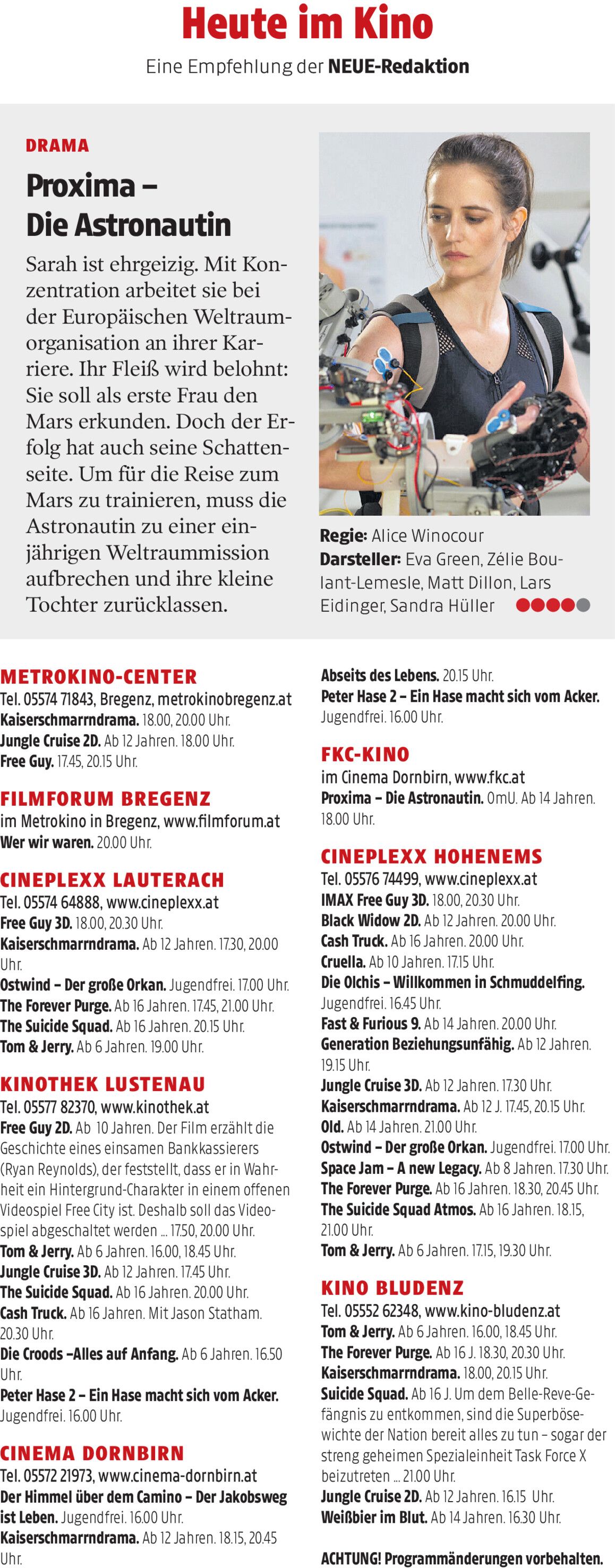 Heute im Kino

Eine Empfehlung der NEUE-Redaktion

DRAMA

Proxima – Die Astronautin

Sarah ist ehrgeizig. Mit Konzentration arbeitet sie bei der Europäischen Weltraumorganisation an ihrer Karriere. Ihr Fleiß wird belohnt: Sie soll als erste Frau den Mars erkunden. Doch der Erfolg hat auch seine Schattenseite. Um für die Reise zum Mars zu trainieren, muss die Astronautin zu einer einjährigen Weltraummission aufbrechen und ihre kleine Tochter zurücklassen.

Regie: Alice Winocour
Darsteller: Eva Green, Zélie Boulant-Lemesle, Matt Dillon, Lars Eidinger, Sandra Hüller

METROKINO-CENTER
Tel. 05574 71843, Bregenz, metrokinobregenz.at
Kaiserschmarrndrama. 18.00, 20.00 Uhr.
Jungle Cruise 2D. Ab 12 Jahren. 18.00 Uhr.
Free Guy. 17.45, 20.15 Uhr.

FILMFORUM BREGENZ
im Metrokino in Bregenz, www.filmforum.at
Wer wir waren. 20.00 Uhr.

CINEPLEXX LAUTERACH
Tel. 05574 64888, www.cineplexx.at
Free Guy 3D. 18.00, 20.30 Uhr.
Kaiserschmarrndrama. Ab 12 Jahren. 17.30, 20.00 Uhr.
Ostwind – Der große Orkan. Jugendfrei. 17.00 Uhr.
The Forever Purge. Ab 16 Jahren. 17.45, 21.00 Uhr.
The Suicide Squad. Ab 16 Jahren. 20.15 Uhr.
Tom & Jerry. Ab 6 Jahren. 19.00 Uhr.

KINOTHEK LUSTENAU
Tel. 05577 82370, www.kinothek.at
Free Guy 2D. Ab 10 Jahren. Der Film erzählt die Geschichte eines einsamen Bankkassierers (Ryan Reynolds), der feststellt, dass er in Wahrheit ein Hintergrund-Charakter in einem offenen Videospiel Free City ist. Deshalb soll das Videospiel abgeschaltet werden ... 17.50, 20.00 Uhr.
Tom & Jerry. Ab 6 Jahren. 16.00, 18.45 Uhr.
Jungle Cruise 3D. Ab 12 Jahren. 17.45 Uhr.
The Suicide Squad. Ab 16 Jahren. 20.00 Uhr.
Cash Truck. Ab 16 Jahren. Mit Jason Statham. 20.30 Uhr.
Die Croods –Alles auf Anfang. Ab 6 Jahren. 16.50 Uhr.
Peter Hase 2 – Ein Hase macht sich vom Acker. Jugendfrei. 16.00 Uhr.

CINEMA DORNBIRN
Tel. 05572 21973, www.cinema-dornbirn.at
Der Himmel über dem Camino – Der Jakobsweg ist Leben. Jugendfrei. 16.00 Uhr.
Kaiserschmarrndrama. Ab 12 Jahren. 18.15, 20.45 Uhr.
Abseits des Lebens. 20.15 Uhr.
Peter Hase 2 – Ein Hase macht sich vom Acker. Jugendfrei. 16.00 Uhr.

FKC-KINO
im Cinema Dornbirn, www.fkc.at
Proxima – Die Astronautin. OmU. Ab 14 Jahren. 18.00 Uhr.

CINEPLEXX HOHENEMS
Tel. 05576 74499, www.cineplexx.at
IMAX Free Guy 3D. 18.00, 20.30 Uhr.
Black Widow 2D. Ab 12 Jahren. 20.00 Uhr.
Cash Truck. Ab 16 Jahren. 20.00 Uhr.
Cruella. Ab 10 Jahren. 17.15 Uhr.
Die Olchis – Willkommen in Schmuddelfing. Jugendfrei. 16.45 Uhr.
Fast & Furious 9. Ab 14 Jahren. 20.00 Uhr.
Generation Beziehungsunfähig. Ab 12 Jahren. 19.15 Uhr.
Jungle Cruise 3D. Ab 12 Jahren. 17.30 Uhr.
Kaiserschmarrndrama. Ab 12 J. 17.45, 20.15 Uhr.
Old. Ab 14 Jahren. 21.00 Uhr.
Ostwind – Der große Orkan. Jugendfrei. 17.00 Uhr.
Space Jam – A new Legacy. Ab 8 Jahren. 17.30 Uhr.
The Forever Purge. Ab 16 Jahren. 18.30, 20.45 Uhr.
The Suicide Squad Atmos. Ab 16 Jahren. 18.15, 21.00 Uhr.
Tom & Jerry. Ab 6 Jahren. 17.15, 19.30 Uhr.

KINO BLUDENZ
Tel. 05552 62348, www.kino-bludenz.at
Tom & Jerry. Ab 6 Jahren. 16.00, 18.45 Uhr.
The Forever Purge. Ab 16 J. 18.30, 20.30 Uhr.
Kaiserschmarrndrama. 18.00, 20.15 Uhr.
Suicide Squad. Ab 16 J. Um dem Belle-Reve-Gefängnis zu entkommen, sind die Superbösewichte der Nation bereit alles zu tun – sogar der streng geheimen Spezialeinheit Task Force X beizutreten ... 21.00 Uhr.
Jungle Cruise 2D. Ab 12 Jahren. 16.15 Uhr.
Weißbier im Blut. Ab 14 Jahren. 16.30 Uhr.

ACHTUNG! Programmänderungen vorbehalten.